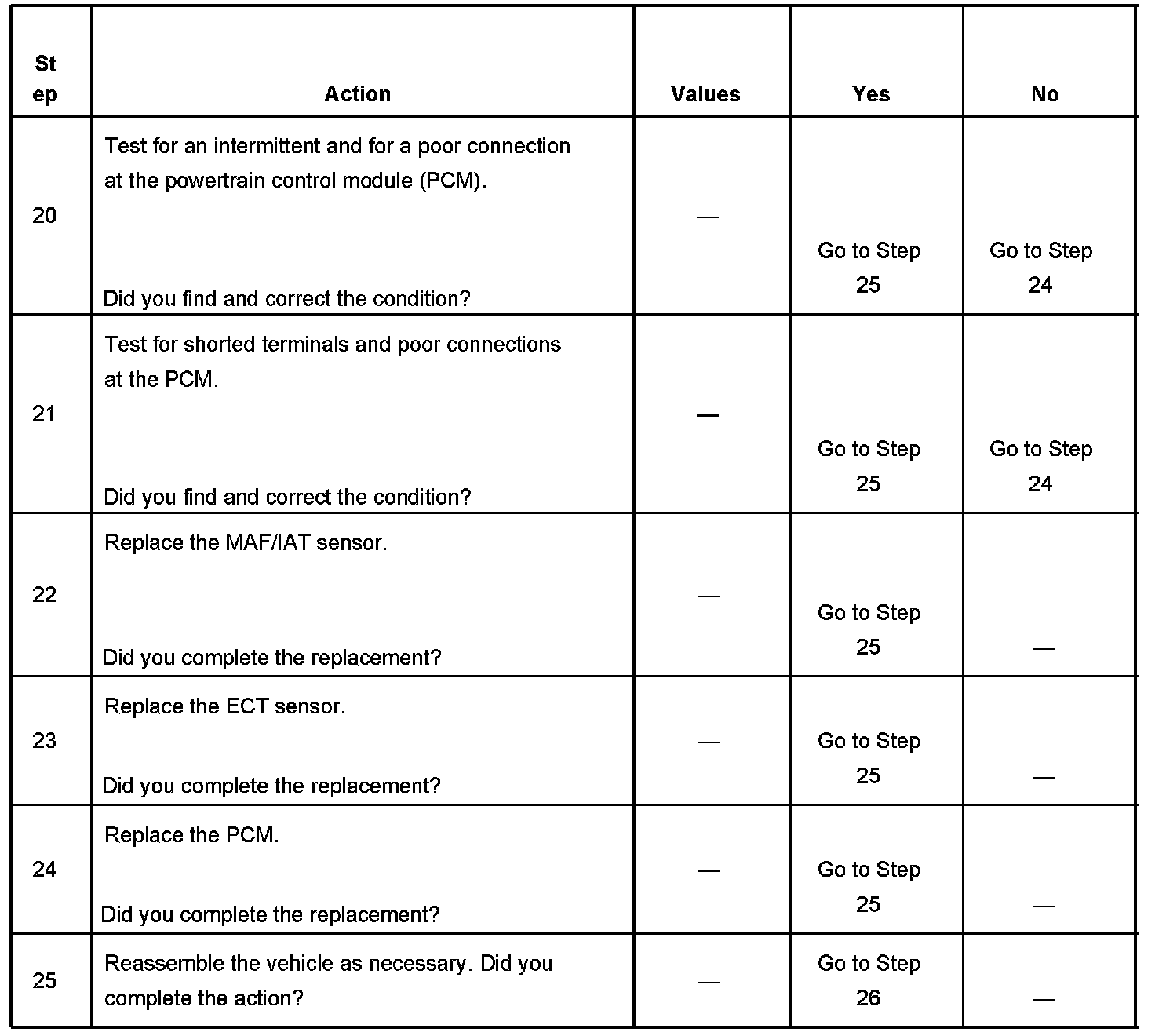 | Step | Action | Values | Yes | No |
|---|---|---|---|---|
| 20 | Test for an intermittent and for a poor connection at the powertrain control module (PCM). Did you find and correct the condition? | — | Go to Step 25 | Go to Step 24 |
| 21 | Test for shorted terminals and poor connections at the PCM. Did you find and correct the condition? | — | Go to Step 25 | Go to Step 24 |
| 22 | Replace the MAF/IAT sensor. Did you complete the replacement? | — | Go to Step 25 | — |
| 23 | Replace the ECT sensor. Did you complete the replacement? | — | Go to Step 25 | — |
| 24 | Replace the PCM. Did you complete the replacement? | — | Go to Step 25 | — |
| 25 | Reassemble the vehicle as necessary. Did you complete the action? | — | Go to Step 26 | — |